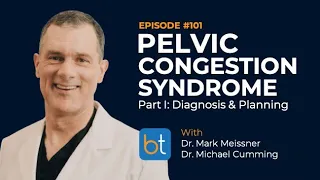 EPISODE #101
PELVIC CONGESTION SYNDROME
Part I: Diagnosis & Planning

bt

With
Dr. Mark Meissner
Dr. Michael Cumming